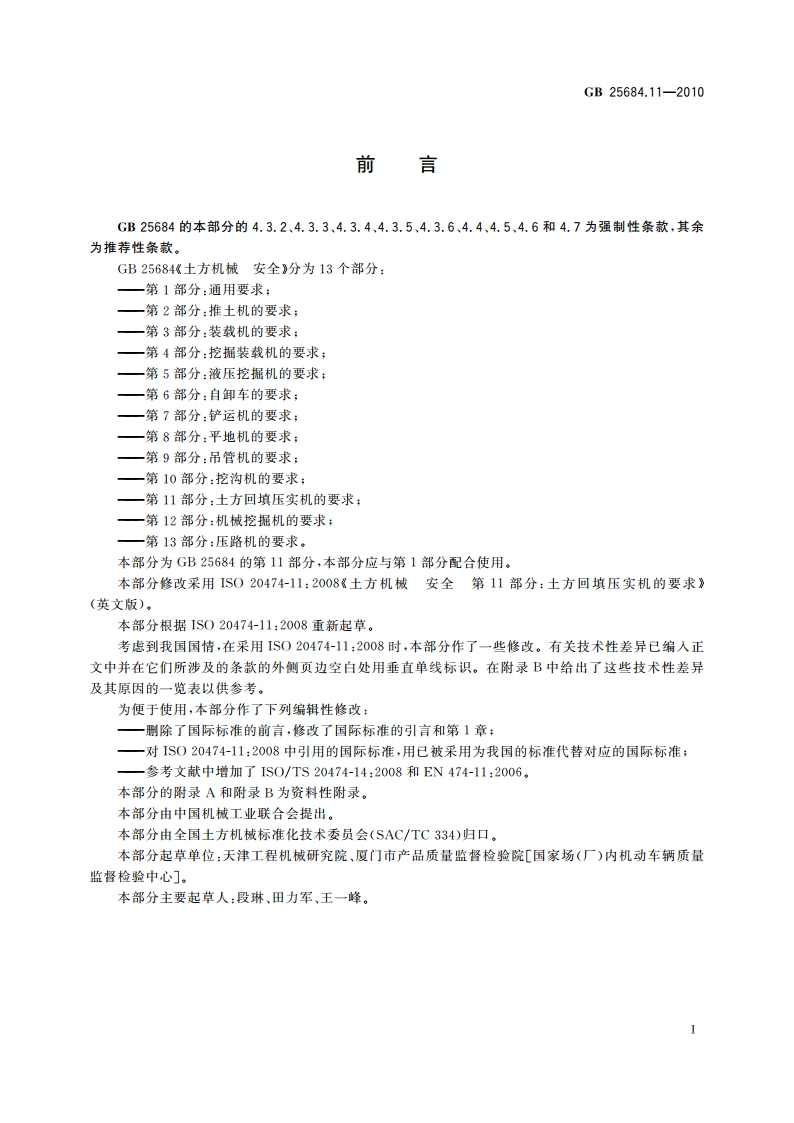 GB 25684.11—2010

前　言

GB 25684 的本部分的 4.3.2、4.3.3、4.3.4、4.3.5、4.3.6、4.4、4.5、4.6 和 4.7 为强制性条款，其余为推荐性条款。

GB 25684《土方机械　安全》分为 13 个部分：

——第 1 部分：通用要求；

——第 2 部分：推土机的要求；

——第 3 部分：装载机的要求；

——第 4 部分：挖掘装载机的要求；

——第 5 部分：液压挖掘机的要求；

——第 6 部分：自卸车的要求；

——第 7 部分：铲运机的要求；

——第 8 部分：平地机的要求；

——第 9 部分：吊管机的要求；

——第 10 部分：挖沟机的要求；

——第 11 部分：土方回填压实机的要求；

——第 12 部分：机械挖掘机的要求；

——第 13 部分：压路机的要求。

本部分为 GB 25684 的第 11 部分，本部分应与第 1 部分配合使用。

本部分修改采用 ISO 20474-11:2008《土方机械　安全　第 11 部分：土方回填压实机的要求》(英文版)。

本部分根据 ISO 20474-11:2008 重新起草。

考虑到我国国情，在采用 ISO 20474-11:2008 时，本部分作了一些修改。有关技术性差异已编入正文中并在它们所涉及的条款的外侧页边空白处用垂直单线标识。在附录 B 中给出了这些技术性差异及其原因的一览表以供参考。

为便于使用，本部分作了下列编辑性修改：

——删除了国际标准的前言，修改了国际标准的引言和第 1 章；

——对 ISO 20474-11:2008 中引用的国际标准，用已被采用为我国的标准代替对应的国际标准；

——参考文献中增加了 ISO/TS 20474-14:2008 和 EN 474-11:2006。

本部分的附录 A 和附录 B 为资料性附录。

本部分由中国机械工业联合会提出。

本部分由全国土方机械标准化技术委员会(SAC/TC 334)归口。

本部分起草单位：天津工程机械研究院、厦门市产品质量监督检验院[国家场(厂)内机动车辆质量监督检验中心]。

本部分主要起草人：段琳、田力军、王一峰。

I